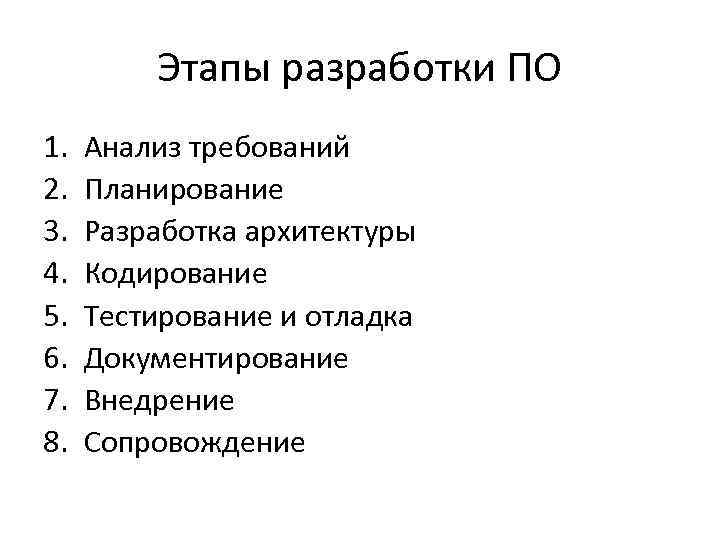 Этапы разработки ПО

1. Анализ требований
2. Планирование
3. Разработка архитектуры
4. Кодирование
5. Тестирование и отладка
6. Документирование
7. Внедрение
8. Сопровождение